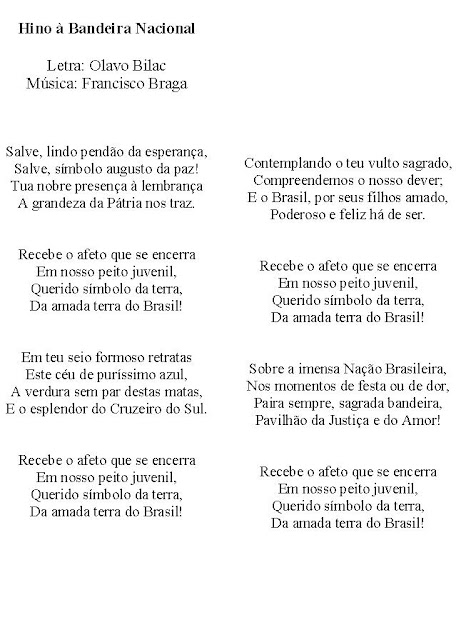 Hino à Bandeira Nacional

Letra: Olavo Bilac
Música: Francisco Braga

Salve, lindo pendão da esperança,
Salve, símbolo augusto da paz!
Tua nobre presença à lembrança
A grandeza da Pátria nos traz.

Recebe o afeto que se encerra
Em nosso peito juvenil,
Querido símbolo da terra,
Da amada terra do Brasil!

Em teu seio formoso retratas
Este céu de puríssimo azul,
A verdura sem par destas matas,
E o esplendor do Cruzeiro do Sul.

Recebe o afeto que se encerra
Em nosso peito juvenil,
Querido símbolo da terra,
Da amada terra do Brasil!

Contemplando o teu vulto sagrado,
Compreendemos o nosso dever;
E o Brasil, por seus filhos amado,
Poderoso e feliz há de ser.

Recebe o afeto que se encerra
Em nosso peito juvenil,
Querido símbolo da terra,
Da amada terra do Brasil!

Sobre a imensa Nação Brasileira,
Nos momentos de festa ou de dor,
Paira sempre, sagrada bandeira,
Pavilhão da Justiça e do Amor!

Recebe o afeto que se encerra
Em nosso peito juvenil,
Querido símbolo da terra,
Da amada terra do Brasil!